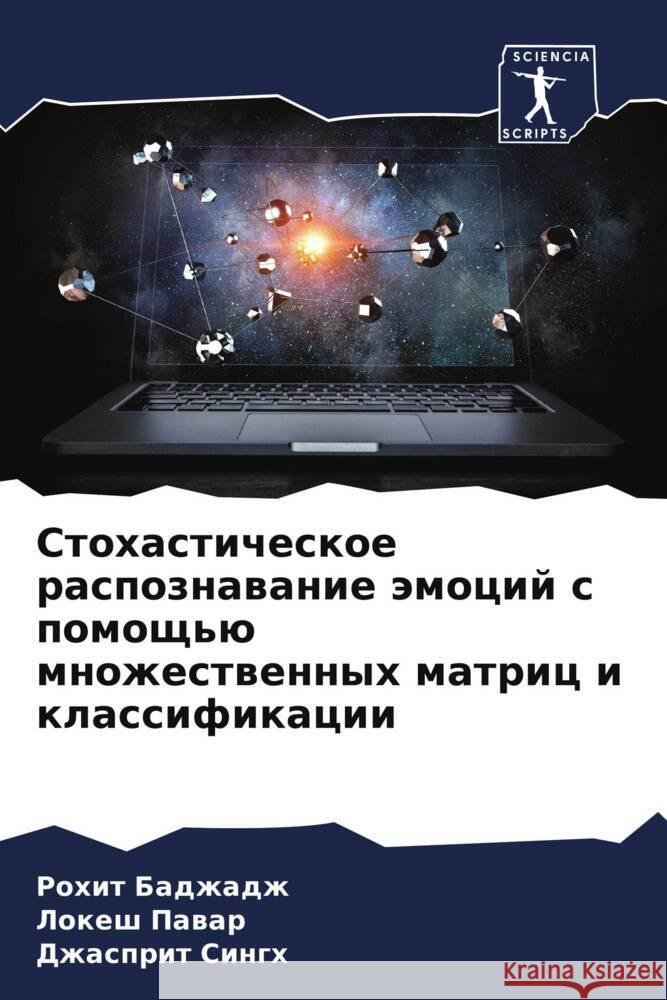 SCIENCIA
SCRIPTS

Стохастическое распознавание эмоций с помощью множественных матриц и классификации

Рохит Баджадж
Локеш Павар
Джасприт Сингх